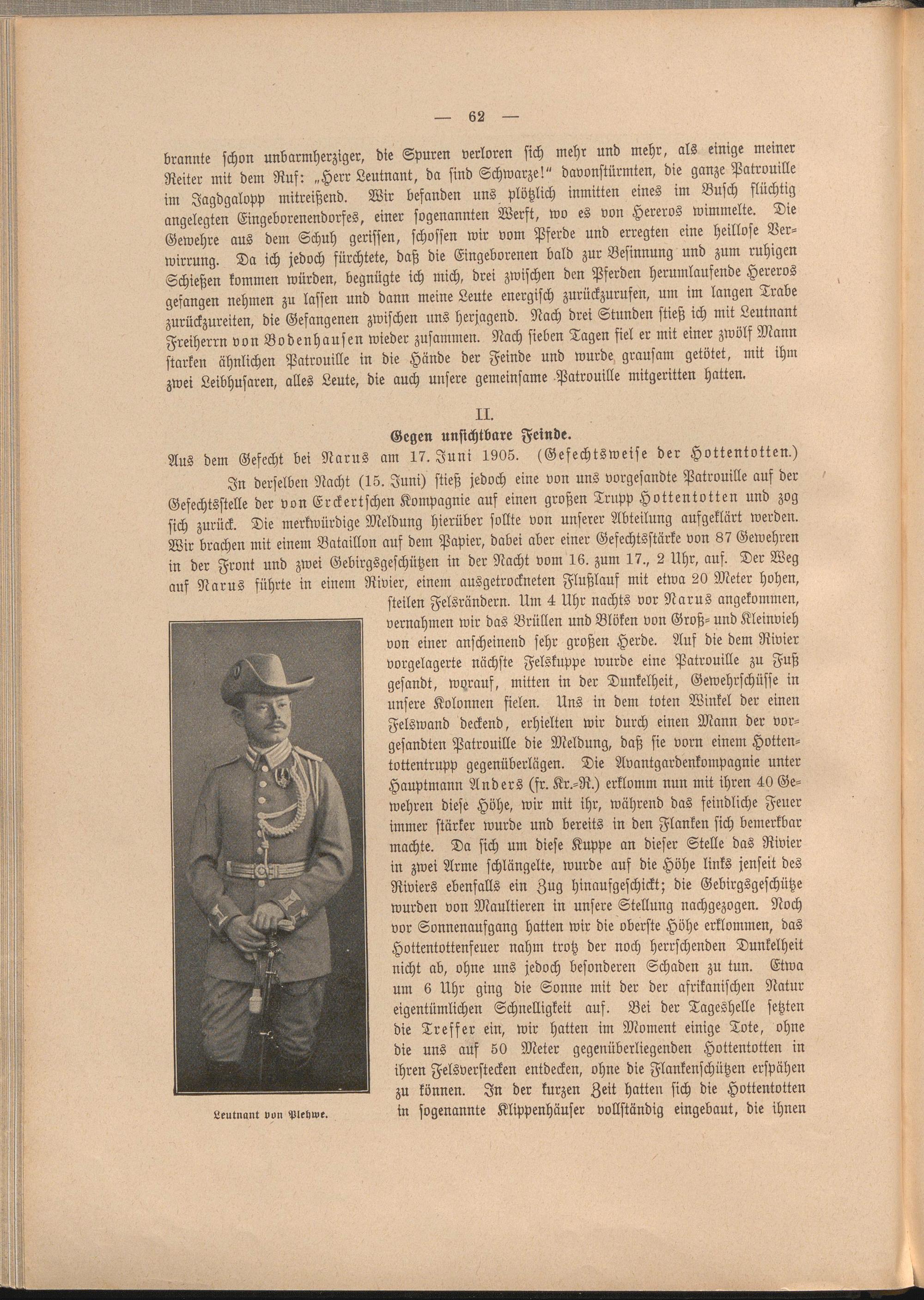 — 62 —

brannte schon unbarmherziger, die Spuren verloren sich mehr und mehr, als einige meiner Reiter mit dem Ruf: „Herr Leutnant, da sind Schwarze!" davonstürmten, die ganze Patrouille im Jagdgalopp mitreißend. Wir befanden uns plötzlich inmitten eines im Busch flüchtig angelegten Eingeborenendorfes, einer sogenannten Werft, wo es von Hereros wimmelte. Die Gewehre aus dem Schuh gerissen, schossen wir vom Pferde und erregten eine heillose Verwirrung. Da ich jedoch fürchtete, daß die Eingeborenen bald zur Besinnung und zum ruhigen Schießen kommen würden, begnügte ich mich, drei zwischen den Pferden herumlaufende Hereros gefangen nehmen zu lassen und dann meine Leute energisch zurückzurufen, um im langen Trabe zurückzureiten, die Gefangenen zwischen uns herjagend. Nach drei Stunden stieß ich mit Leutnant Freiherrn von Bodenhausen wieder zusammen. Nach sieben Tagen fiel er mit einer zwölf Mann starken ähnlichen Patrouille in die Hände der Feinde und wurde grausam getötet, mit ihm zwei Leibhusaren, alles Leute, die auch unsere gemeinsame Patrouille mitgeritten hatten.

II.
Gegen unsichtbare Feinde.
Aus dem Gefecht bei Narus am 17. Juni 1905. (Gefechtsweise der Hottentotten.)

In derselben Nacht (15. Juni) stieß jedoch eine von uns vorgesandte Patrouille auf der Gefechtsstelle der von Erckertschen Kompagnie auf einen großen Trupp Hottentotten und zog sich zurück. Die merkwürdige Meldung hierüber sollte von unserer Abteilung aufgeklärt werden. Wir brachen mit einem Bataillon auf dem Papier, dabei aber einer Gefechtsstärke von 87 Gewehren in der Front und zwei Gebirgsgeschützen in der Nacht vom 16. zum 17., 2 Uhr, auf. Der Weg auf Narus führte in einem Rivier, einem ausgetrockneten Flußlauf mit etwa 20 Meter hohen, steilen Felsrändern. Um 4 Uhr nachts vor Narus angekommen, vernahmen wir das Brüllen und Blöken von Groß- und Kleinvieh von einer anscheinend sehr großen Herde. Auf die dem Rivier vorgelagerte nächste Felskuppe wurde eine Patrouille zu Fuß gesandt, worauf, mitten in der Dunkelheit, Gewehrschüsse in unsere Kolonnen fielen. Uns in dem toten Winkel der einen Felswand deckend, erhielten wir durch einen Mann der vorgesandten Patrouille die Meldung, daß sie vorn einem Hottentottentrupp gegenüberlägen. Die Avantgardenkompagnie unter Hauptmann Anders (fr. Kr.-R.) erklomm nun mit ihren 40 Gewehren diese Höhe, wir mit ihr, während das feindliche Feuer immer stärker wurde und bereits in den Flanken sich bemerkbar machte. Da sich um diese Kuppe an dieser Stelle das Rivier in zwei Arme schlängelte, wurde auf die Höhe links jenseit des Riviers ebenfalls ein Zug hinaufgeschickt; die Gebirgsgeschütze wurden von Maultieren in unsere Stellung nachgezogen. Noch vor Sonnenaufgang hatten wir die oberste Höhe erklommen, das Hottentottenfeuer nahm trotz der noch herrschenden Dunkelheit nicht ab, ohne uns jedoch besonderen Schaden zu tun. Etwa um 6 Uhr ging die Sonne mit der der afrikanischen Natur eigentümlichen Schnelligkeit auf. Bei der Tageshelle setzten die Treffer ein, wir hatten im Moment einige Tote, ohne die uns auf 50 Meter gegenüberliegenden Hottentotten in ihren Felsverstecken entdecken, ohne die Flankenschützen erspähen zu können. In der kurzen Zeit hatten sich die Hottentotten in sogenannte Klippenhäuser vollständig eingebaut, die ihnen

Leutnant von Plehwe.